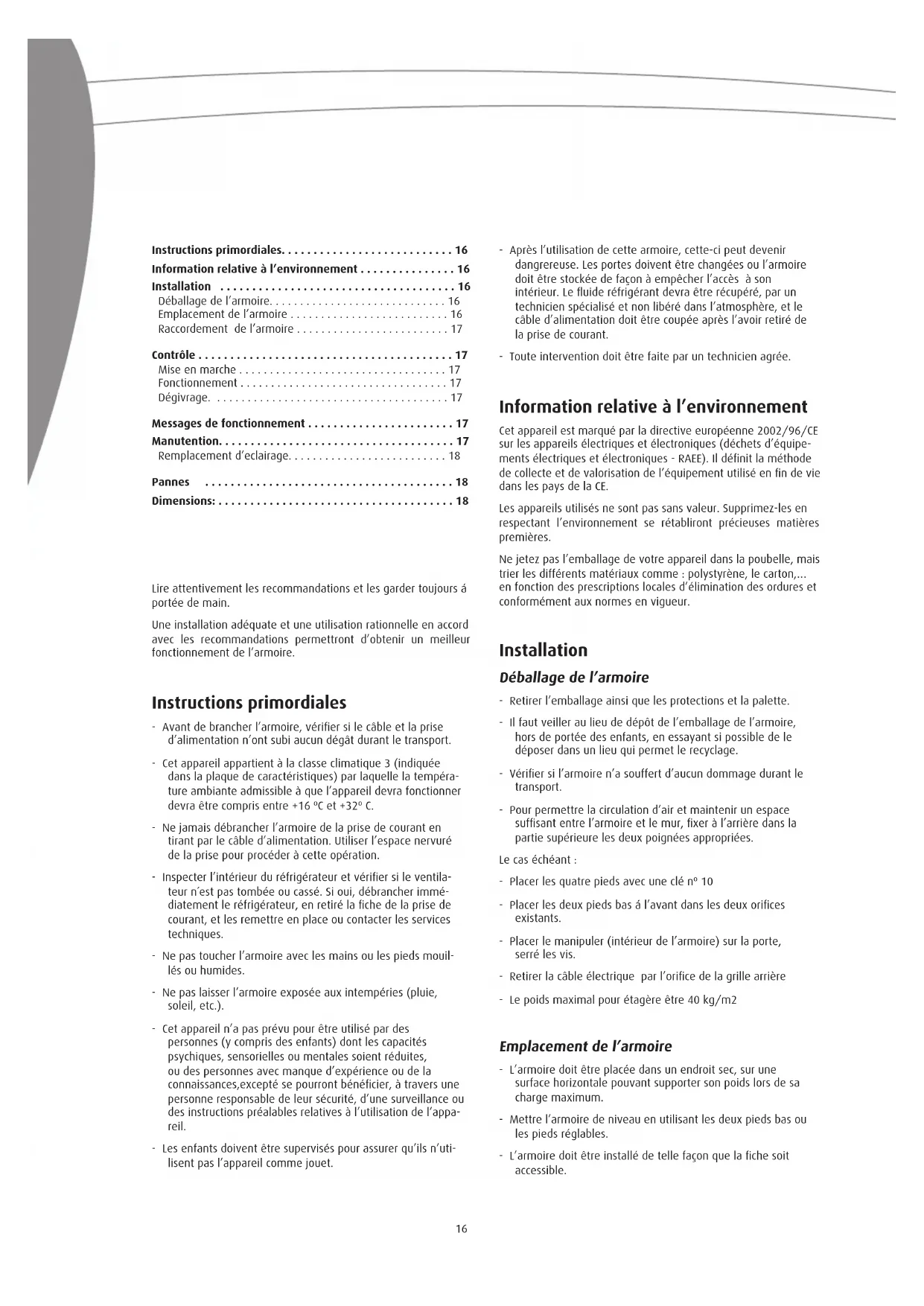 Instructions primordiales. . . . . . . . . . . . . . . . . . . . . . . . . . . 16
Information relative à l'environnement . . . . . . . . . . . . . . . 16
Installation . . . . . . . . . . . . . . . . . . . . . . . . . . . . . . . . . . . . . 16
Déballage de l'armoire. . . . . . . . . . . . . . . . . . . . . . . . . . . . . 16
Emplacement de l'armoire . . . . . . . . . . . . . . . . . . . . . . . . . . 16
Raccordement de l'armoire . . . . . . . . . . . . . . . . . . . . . . . . . 17

Contrôle . . . . . . . . . . . . . . . . . . . . . . . . . . . . . . . . . . . . . . . . 17
Mise en marche . . . . . . . . . . . . . . . . . . . . . . . . . . . . . . . . . . 17
Fonctionnement . . . . . . . . . . . . . . . . . . . . . . . . . . . . . . . . . . 17
Dégivrage. . . . . . . . . . . . . . . . . . . . . . . . . . . . . . . . . . . . . . . 17

Messages de fonctionnement . . . . . . . . . . . . . . . . . . . . . . . 17
Manutention. . . . . . . . . . . . . . . . . . . . . . . . . . . . . . . . . . . . . 17
Remplacement d'eclairage. . . . . . . . . . . . . . . . . . . . . . . . . . 18

Pannes . . . . . . . . . . . . . . . . . . . . . . . . . . . . . . . . . . . . . . . 18
Dimensions: . . . . . . . . . . . . . . . . . . . . . . . . . . . . . . . . . . . . . 18

Lire attentivement les recommandations et les garder toujours á portée de main.

Une installation adéquate et une utilisation rationnelle en accord avec les recommandations permettront d'obtenir un meilleur fonctionnement de l'armoire.

Instructions primordiales

- Avant de brancher l'armoire, vérifier si le câble et la prise d'alimentation n'ont subi aucun dégât durant le transport.

- Cet appareil appartient à la classe climatique 3 (indiquée dans la plaque de caractéristiques) par laquelle la température ambiante admissible à que l'appareil devra fonctionner devra être compris entre +16 ºC et +32º C.

- Ne jamais débrancher l'armoire de la prise de courant en tirant par le câble d'alimentation. Utiliser l'espace nervuré de la prise pour procéder à cette opération.

- Inspecter l'intérieur du réfrigérateur et vérifier si le ventilateur n'est pas tombée ou cassé. Si oui, débrancher immédiatement le réfrigérateur, en retiré la fiche de la prise de courant, et les remettre en place ou contacter les services techniques.

- Ne pas toucher l'armoire avec les mains ou les pieds mouillés ou humides.

- Ne pas laisser l'armoire exposée aux intempéries (pluie, soleil, etc.).

- Cet appareil n'a pas prévu pour être utilisé par des personnes (y compris des enfants) dont les capacités psychiques, sensorielles ou mentales soient réduites, ou des personnes avec manque d'expérience ou de la connaissances,excepté se pourront bénéficier, à travers une personne responsable de leur sécurité, d'une surveillance ou des instructions préalables relatives à l'utilisation de l'appareil.

- Les enfants doivent être supervisés pour assurer qu'ils n'utilisent pas l'appareil comme jouet.

- Après l'utilisation de cette armoire, cette-ci peut devenir dangrereuse. Les portes doivent être changées ou l'armoire doit être stockée de façon à empêcher l'accès à son intérieur. Le fluide réfrigérant devra être récupéré, par un technicien spécialisé et non libéré dans l'atmosphère, et le câble d'alimentation doit être coupée après l'avoir retiré de la prise de courant.

- Toute intervention doit être faite par un technicien agrée.

Information relative à l'environnement

Cet appareil est marqué par la directive européenne 2002/96/CE sur les appareils électriques et électroniques (déchets d'équipements électriques et électroniques - RAEE). Il définit la méthode de collecte et de valorisation de l'équipement utilisé en fin de vie dans les pays de la CE.

Les appareils utilisés ne sont pas sans valeur. Supprimez-les en respectant l'environnement se rétabliront précieuses matières premières.

Ne jetez pas l'emballage de votre appareil dans la poubelle, mais trier les différents matériaux comme : polystyrène, le carton,... en fonction des prescriptions locales d'élimination des ordures et conformément aux normes en vigueur.

Installation

Déballage de l'armoire

- Retirer l'emballage ainsi que les protections et la palette.

- Il faut veiller au lieu de dépôt de l'emballage de l'armoire, hors de portée des enfants, en essayant si possible de le déposer dans un lieu qui permet le recyclage.

- Vérifier si l'armoire n'a souffert d'aucun dommage durant le transport.

- Pour permettre la circulation d'air et maintenir un espace suffisant entre l'armoire et le mur, fixer à l'arrière dans la partie supérieure les deux poignées appropriées.

Le cas échéant :

- Placer les quatre pieds avec une clé nº 10

- Placer les deux pieds bas á l'avant dans les deux orifices existants.

- Placer le manipuler (intérieur de l'armoire) sur la porte, serré les vis.

- Retirer la câble électrique par l'orifice de la grille arrière

- Le poids maximal pour étagère être 40 kg/m2

Emplacement de l'armoire

- L'armoire doit être placée dans un endroit sec, sur une surface horizontale pouvant supporter son poids lors de sa charge maximum.

- Mettre l'armoire de niveau en utilisant les deux pieds bas ou les pieds réglables.

- L'armoire doit être installé de telle façon que la fiche soit accessible.

16